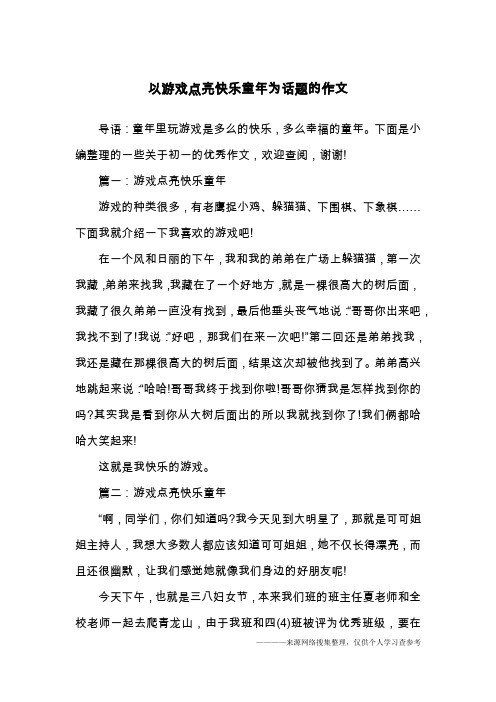 以游戏点亮快乐童年为话题的作文

导语：童年里玩游戏是多么的快乐，多么幸福的童年。下面是小编整理的一些关于初一的优秀作文，欢迎查阅，谢谢!

篇一：游戏点亮快乐童年

游戏的种类很多，有老鹰捉小鸡、躲猫猫、下围棋、下象棋……下面我就介绍一下我喜欢的游戏吧!

在一个风和日丽的下午，我和我的弟弟在广场上躲猫猫，第一次我藏，弟弟来找我，我藏在了一个好地方，就是一棵很高大的树后面，我藏了很久弟弟一直没有找到，最后他垂头丧气地说：“哥哥你出来吧，我找不到了!我说：“好吧，那我们在来一次吧!”第二回还是弟弟找我，我还是藏在那棵很高大的树后面，结果这次却被他找到了。弟弟高兴地跳起来说：“哈哈!哥哥我终于找到你啦!哥哥你猜我是怎样找到你的吗?其实我是看到你从大树后面出的所以我就找到你了!我们俩都哈哈大笑起来!

这就是我快乐的游戏。

篇二：游戏点亮快乐童年

“啊，同学们，你们知道吗?我今天见到大明星了，那就是可可姐姐主持人，我想大多数人都应该知道可可姐姐，她不仅长得漂亮，而且还很幽默，让我们感觉她就像我们身边的好朋友呢!

今天下午，也就是三八妇女节，本来我们班的班主任夏老师和全校老师一起去爬青龙山，由于我班和四(4)班被评为优秀班级，要在

————来源网络搜集整理，仅供个人学习查参考